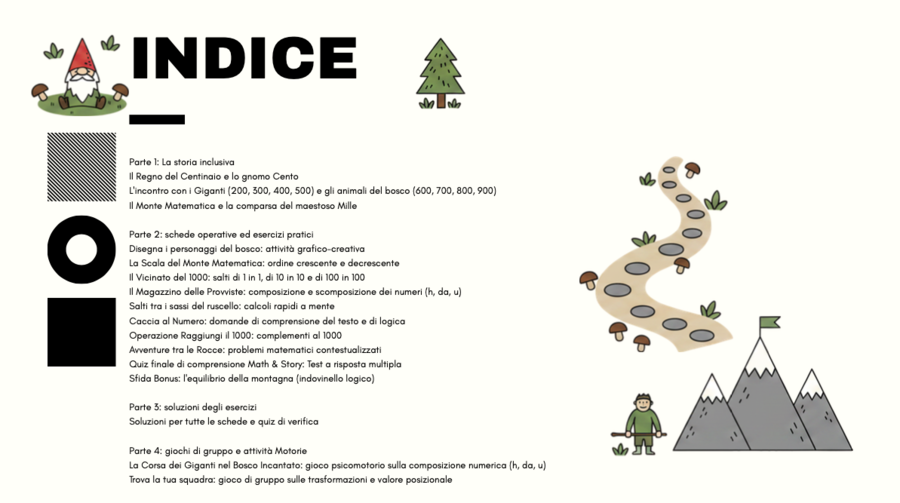 INDICE

Parte 1: La storia inclusiva
Il Regno del Centinaio e lo gnomo Cento
L'incontro con i Giganti (200, 300, 400, 500) e gli animali del bosco (600, 700, 800, 900)
Il Monte Matematica e la comparsa del maestoso Mille

Parte 2: schede operative ed esercizi pratici
Disegna i personaggi del bosco: attività grafico-creativa
La Scala del Monte Matematica: ordine crescente e decrescente
Il Vicinato del 1000: salti di 1 in 1, di 10 in 10 e di 100 in 100
Il Magazzino delle Provviste: composizione e scomposizione dei numeri (h, da, u)
Salti tra i sassi del ruscello: calcoli rapidi a mente
Caccia al Numero: domande di comprensione del testo e di logica
Operazione Raggiungi il 1000: complementi al 1000
Avventure tra le Rocce: problemi matematici contestualizzati
Quiz finale di comprensione Math & Story: Test a risposta multipla
Sfida Bonus: l'equilibrio della montagna (indovinello logico)

Parte 3: soluzioni degli esercizi
Soluzioni per tutte le schede e quiz di verifica

Parte 4: giochi di gruppo e attività Motorie
La Corsa dei Giganti nel Bosco Incantato: gioco psicomotorio sulla composizione numerica (h, da, u)
Trova la tua squadra: gioco di gruppo sulle trasformazioni e valore posizionale